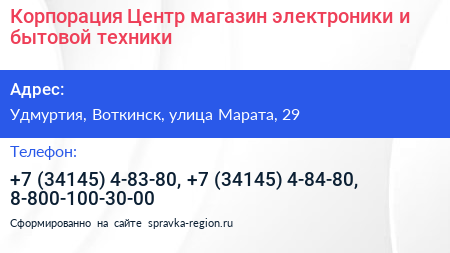 Корпорация Центр магазин электроники и бытовой техники

Адрес:

Удмуртия, Воткинск, улица Марата, 29

Телефон:

+7 (34145) 4-83-80, +7 (34145) 4-84-80, 8-800-100-30-00

Сформированно на сайте spravka-region.ru